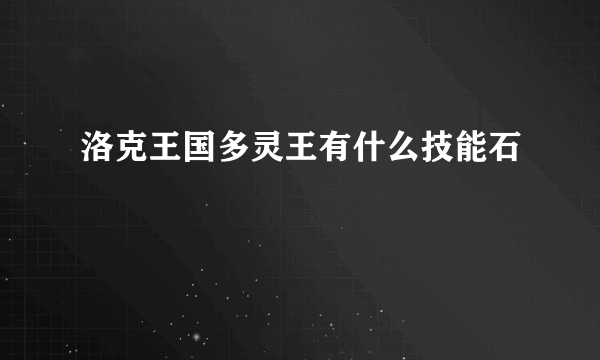 洛克王国多灵王有什么技能石